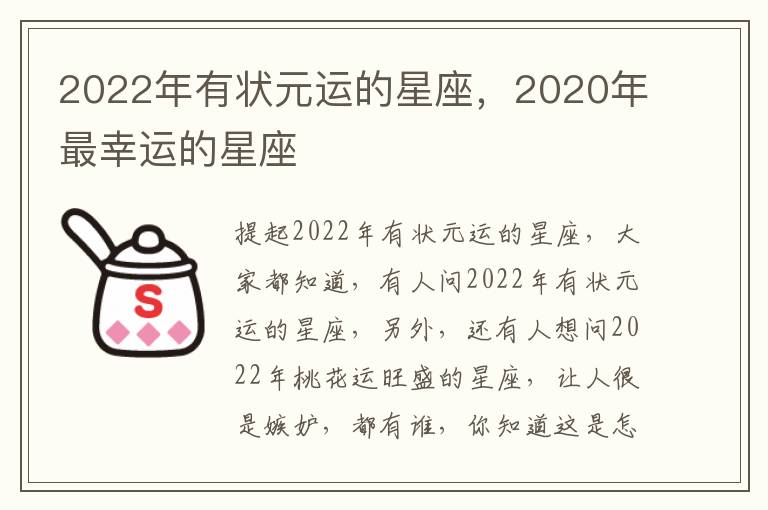 2022年有状元运的星座，2020年最幸运的星座

S

提起2022年有状元运的星座，大家都知道，有人问2022年有状元运的星座，另外，还有人想问2022年桃花运旺盛的星座，让人很是嫉妒，都有谁，你知道这是怎